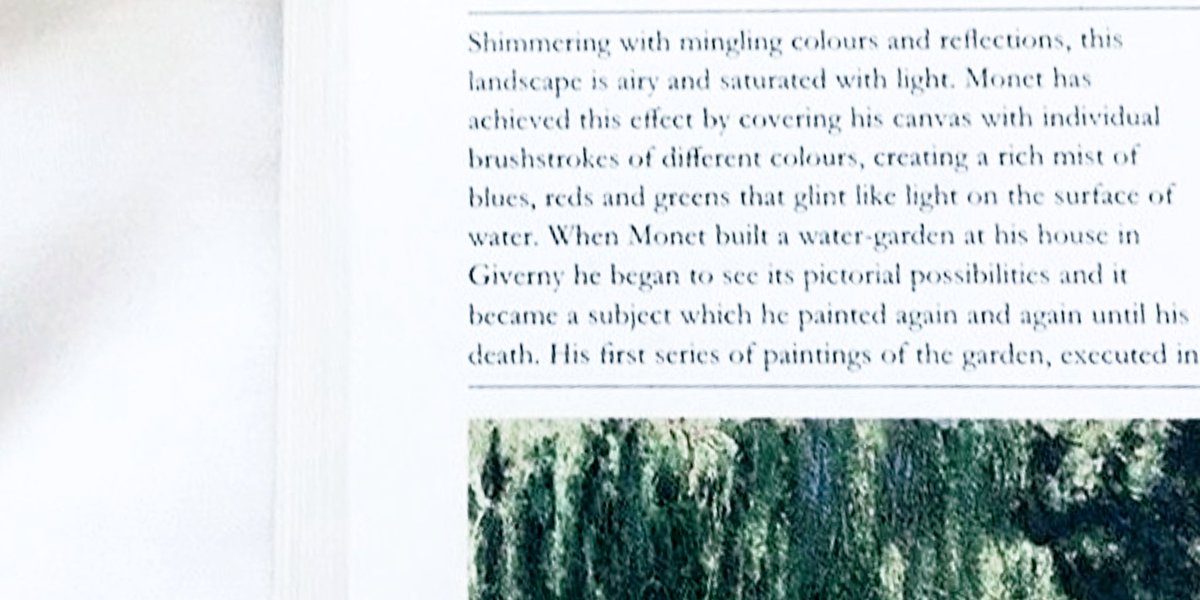 Shimmering with mingling colours and reflections, this landscape is airy and saturated with light. Monet has achieved this effect by covering his canvas with individual brushstrokes of different colours, creating a rich mist of blues, reds and greens that glint like light on the surface of water. When Monet built a water-garden at his house in Giverny he began to see its pictorial possibilities and it became a subject which he painted again and again until his death. His first series of paintings of the garden, executed in